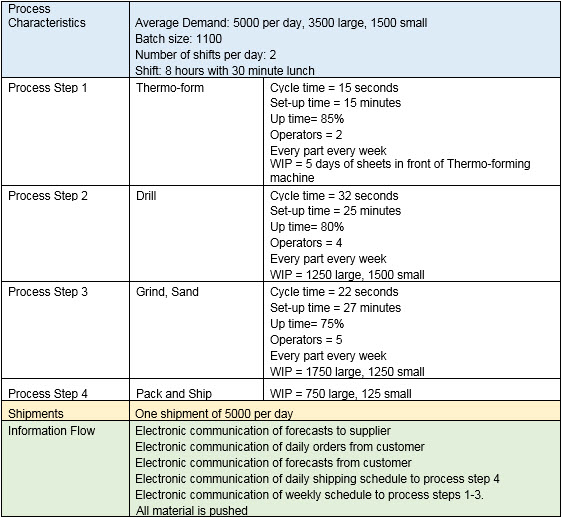 | Process Characteristics | Average Demand: 5000 per day, 3500 large, 1500 small<br>Batch size: 1100<br>Number of shifts per day: 2<br>Shift: 8 hours with 30 minute lunch | |
|---|---|---|
| Process Step 1 | Thermo-form | Cycle time = 15 seconds<br>Set-up time = 15 minutes<br>Up time= 85%<br>Operators = 2<br>Every part every week<br>WIP = 5 days of sheets in front of Thermo-forming machine |
| Process Step 2 | Drill | Cycle time = 32 seconds<br>Set-up time = 25 minutes<br>Up time= 80%<br>Operators = 4<br>Every part every week<br>WIP = 1250 large, 1500 small |
| Process Step 3 | Grind, Sand | Cycle time = 22 seconds<br>Set-up time = 27 minutes<br>Up time= 75%<br>Operators = 5<br>Every part every week<br>WIP = 1750 large, 1250 small |
| Process Step 4 | Pack and Ship | WIP = 750 large, 125 small |
| Shipments | One shipment of 5000 per day | |
| Information Flow | Electronic communication of forecasts to supplier<br>Electronic communication of daily orders from customer<br>Electronic communication of forecasts from customer<br>Electronic communication of daily shipping schedule to process step 4<br>Electronic communication of weekly schedule to process steps 1-3.<br>All material is pushed | |